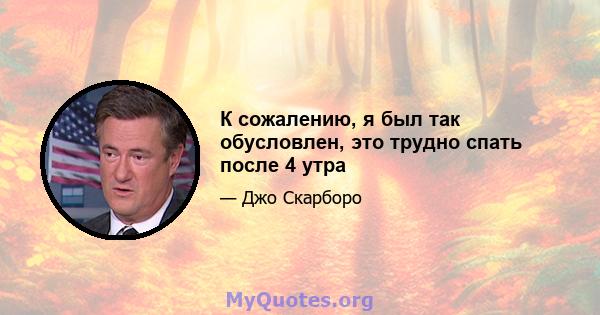 К сожалению, я был так обусловлен, это трудно спать после 4 утра

— Джо Скарборо

MyQuotes.org